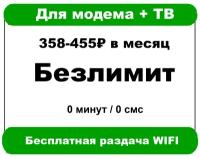 Для модема + ТВ

358-455₽ в месяц

Безлимит

0 минут / 0 смс

Бесплатная раздача WIFI